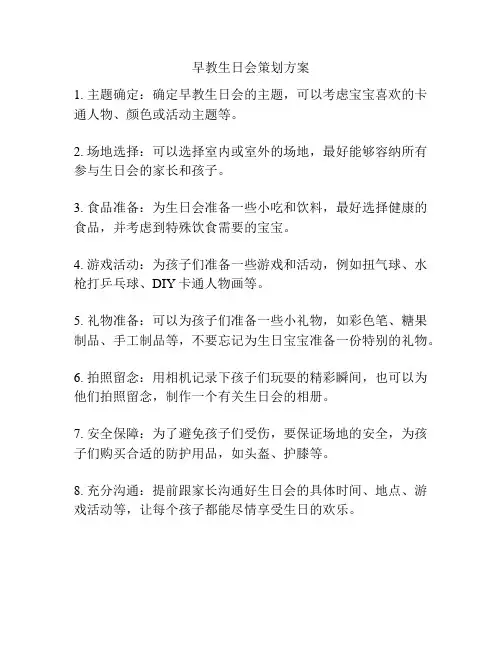 早教生日会策划方案

1. 主题确定：确定早教生日会的主题，可以考虑宝宝喜欢的卡通人物、颜色或活动主题等。

2. 场地选择：可以选择室内或室外的场地，最好能够容纳所有参与生日会的家长和孩子。

3. 食品准备：为生日会准备一些小吃和饮料，最好选择健康的食品，并考虑到特殊饮食需要的宝宝。

4. 游戏活动：为孩子们准备一些游戏和活动，例如扭气球、水枪打乒乓球、DIY 卡通人物画等。

5. 礼物准备：可以为孩子们准备一些小礼物，如彩色笔、糖果制品、手工制品等，不要忘记为生日宝宝准备一份特别的礼物。

6. 拍照留念：用相机记录下孩子们玩耍的精彩瞬间，也可以为他们拍照留念，制作一个有关生日会的相册。

7. 安全保障：为了避免孩子们受伤，要保证场地的安全，为孩子们购买合适的防护用品，如头盔、护膝等。

8. 充分沟通：提前跟家长沟通好生日会的具体时间、地点、游戏活动等，让每个孩子都能尽情享受生日的欢乐。